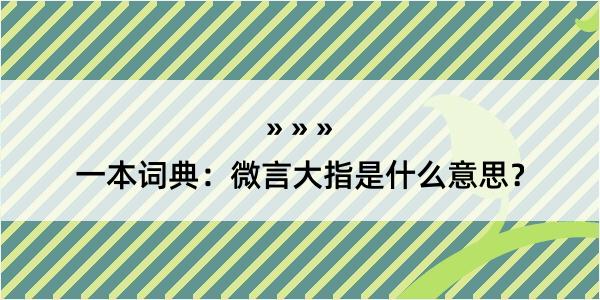 » » »

一本词典：微言大指是什么意思？